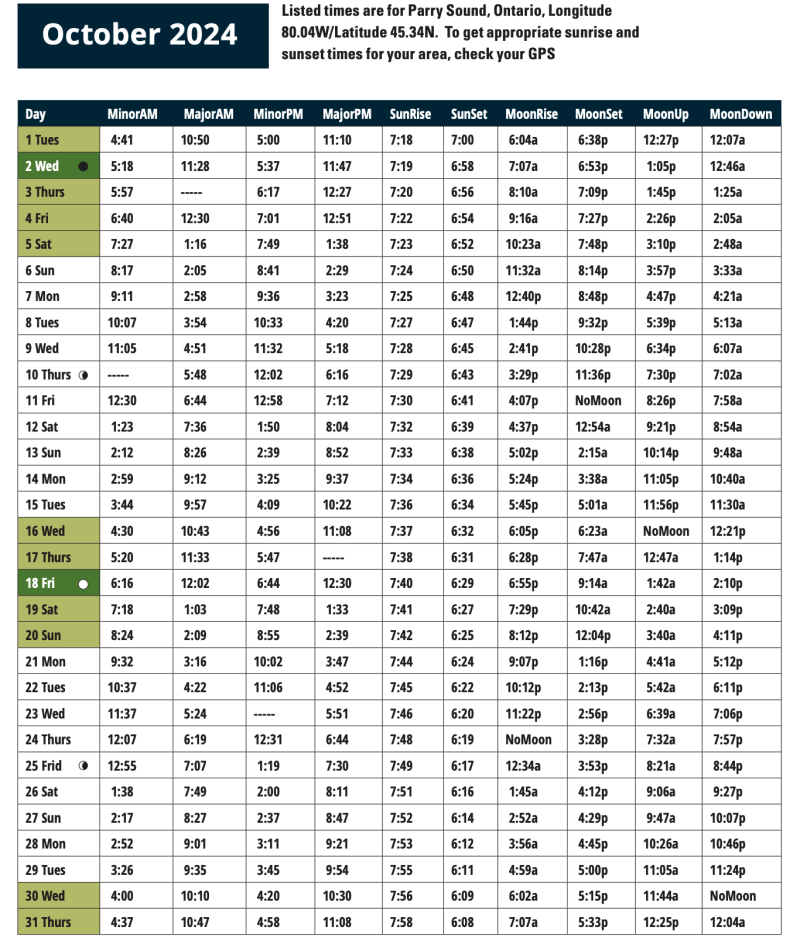 October 2024

Listed times are for Parry Sound, Ontario, Longitude 80.04W/Latitude 45.34N. To get appropriate sunrise and sunset times for your area, check your GPS

| Day | MinorAM | MajorAM | MinorPM | MajorPM | SunRise | SunSet | MoonRise | MoonSet | MoonUp | MoonDown |
|---|---|---|---|---|---|---|---|---|---|---|
| 1 Tues | 4:41 | 10:50 | 5:00 | 11:10 | 7:18 | 7:00 | 6:04a | 6:38p | 12:27p | 12:07a |
| 2 Wed | 5:18 | 11:28 | 5:37 | 11:47 | 7:19 | 6:58 | 7:07a | 6:53p | 1:05p | 12:46a |
| 3 Thurs | 5:57 | ----- | 6:17 | 12:27 | 7:20 | 6:56 | 8:10a | 7:09p | 1:45p | 1:25a |
| 4 Fri | 6:40 | 12:30 | 7:01 | 12:51 | 7:22 | 6:54 | 9:16a | 7:27p | 2:26p | 2:05a |
| 5 Sat | 7:27 | 1:16 | 7:49 | 1:38 | 7:23 | 6:52 | 10:23a | 7:48p | 3:10p | 2:48a |
| 6 Sun | 8:17 | 2:05 | 8:41 | 2:29 | 7:24 | 6:50 | 11:32a | 8:14p | 3:57p | 3:33a |
| 7 Mon | 9:11 | 2:58 | 9:36 | 3:23 | 7:25 | 6:48 | 12:40p | 8:48p | 4:47p | 4:21a |
| 8 Tues | 10:07 | 3:54 | 10:33 | 4:20 | 7:27 | 6:47 | 1:44p | 9:32p | 5:39p | 5:13a |
| 9 Wed | 11:05 | 4:51 | 11:32 | 5:18 | 7:28 | 6:45 | 2:41p | 10:28p | 6:34p | 6:07a |
| 10 Thurs | ----- | 5:48 | 12:02 | 6:16 | 7:29 | 6:43 | 3:29p | 11:36p | 7:30p | 7:02a |
| 11 Fri | 12:30 | 6:44 | 12:58 | 7:12 | 7:30 | 6:41 | 4:07p | NoMoon | 8:26p | 7:58a |
| 12 Sat | 1:23 | 7:36 | 1:50 | 8:04 | 7:32 | 6:39 | 4:37p | 12:54a | 9:21p | 8:54a |
| 13 Sun | 2:12 | 8:26 | 2:39 | 8:52 | 7:33 | 6:38 | 5:02p | 2:15a | 10:14p | 9:48a |
| 14 Mon | 2:59 | 9:12 | 3:25 | 9:37 | 7:34 | 6:36 | 5:24p | 3:38a | 11:05p | 10:40a |
| 15 Tues | 3:44 | 9:57 | 4:09 | 10:22 | 7:36 | 6:34 | 5:45p | 5:01a | 11:56p | 11:30a |
| 16 Wed | 4:30 | 10:43 | 4:56 | 11:08 | 7:37 | 6:32 | 6:05p | 6:23a | NoMoon | 12:21p |
| 17 Thurs | 5:20 | 11:33 | 5:47 | ----- | 7:38 | 6:31 | 6:28p | 7:47a | 12:47a | 1:14p |
| 18 Fri | 6:16 | 12:02 | 6:44 | 12:30 | 7:40 | 6:29 | 6:55p | 9:14a | 1:42a | 2:10p |
| 19 Sat | 7:18 | 1:03 | 7:48 | 1:33 | 7:41 | 6:27 | 7:29p | 10:42a | 2:40a | 3:09p |
| 20 Sun | 8:24 | 2:09 | 8:55 | 2:39 | 7:42 | 6:25 | 8:12p | 12:04p | 3:40a | 4:11p |
| 21 Mon | 9:32 | 3:16 | 10:02 | 3:47 | 7:44 | 6:24 | 9:07p | 1:16p | 4:41a | 5:12p |
| 22 Tues | 10:37 | 4:22 | 11:06 | 4:52 | 7:45 | 6:22 | 10:12p | 2:13p | 5:42a | 6:11p |
| 23 Wed | 11:37 | 5:24 | ----- | 5:51 | 7:46 | 6:20 | 11:22p | 2:56p | 6:39a | 7:06p |
| 24 Thurs | 12:07 | 6:19 | 12:31 | 6:44 | 7:48 | 6:19 | NoMoon | 3:28p | 7:32a | 7:57p |
| 25 Frid | 12:55 | 7:07 | 1:19 | 7:30 | 7:49 | 6:17 | 12:34a | 3:53p | 8:21a | 8:44p |
| 26 Sat | 1:38 | 7:49 | 2:00 | 8:11 | 7:51 | 6:16 | 1:45a | 4:12p | 9:06a | 9:27p |
| 27 Sun | 2:17 | 8:27 | 2:37 | 8:47 | 7:52 | 6:14 | 2:52a | 4:29p | 9:47a | 10:07p |
| 28 Mon | 2:52 | 9:01 | 3:11 | 9:21 | 7:53 | 6:12 | 3:56a | 4:45p | 10:26a | 10:46p |
| 29 Tues | 3:26 | 9:35 | 3:45 | 9:54 | 7:55 | 6:11 | 4:59a | 5:00p | 11:05a | 11:24p |
| 30 Wed | 4:00 | 10:10 | 4:20 | 10:30 | 7:56 | 6:09 | 6:02a | 5:15p | 11:44a | NoMoon |
| 31 Thurs | 4:37 | 10:47 | 4:58 | 11:08 | 7:58 | 6:08 | 7:07a | 5:33p | 12:25p | 12:04a |